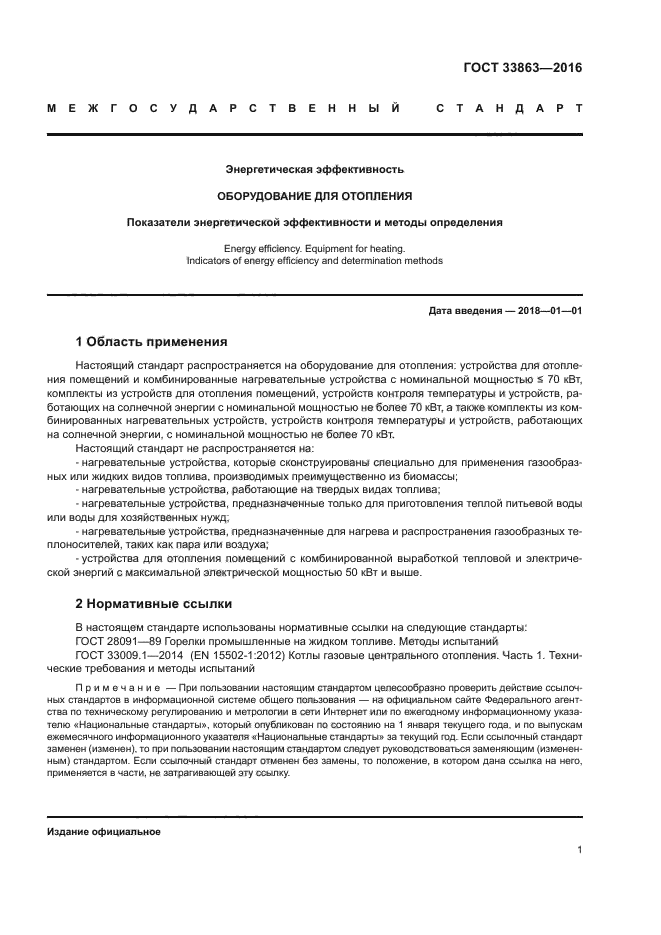 ГОСТ 33863—2016

МЕЖГОСУДАРСТВЕННЫЙ СТАНДАРТ

Энергетическая эффективность

ОБОРУДОВАНИЕ ДЛЯ ОТОПЛЕНИЯ

Показатели энергетической эффективности и методы определения

Energy efficiency. Equipment for heating.
Indicators of energy efficiency and determination methods

Дата введения — 2018—01—01

1 Область применения

Настоящий стандарт распространяется на оборудование для отопления: устройства для отопления помещений и комбинированные нагревательные устройства с номинальной мощностью ≤ 70 кВт, комплекты из устройств для отопления помещений, устройств контроля температуры и устройств, работающих на солнечной энергии с номинальной мощностью не более 70 кВт, а также комплекты из комбинированных нагревательных устройств, устройств контроля температуры и устройств, работающих на солнечной энергии, с номинальной мощностью не более 70 кВт.

Настоящий стандарт не распространяется на:

- нагревательные устройства, которые сконструированы специально для применения газообразных или жидких видов топлива, производимых преимущественно из биомассы;

- нагревательные устройства, работающие на твердых видах топлива;

- нагревательные устройства, предназначенные только для приготовления теплой питьевой воды или воды для хозяйственных нужд;

- нагревательные устройства, предназначенные для нагрева и распространения газообразных теплоносителей, таких как пара или воздуха;

- устройства для отопления помещений с комбинированной выработкой тепловой и электрической энергий с максимальной электрической мощностью 50 кВт и выше.

2 Нормативные ссылки

В настоящем стандарте использованы нормативные ссылки на следующие стандарты:

ГОСТ 28091—89 Горелки промышленные на жидком топливе. Методы испытаний

ГОСТ 33009.1—2014 (EN 15502-1:2012) Котлы газовые центрального отопления. Часть 1. Технические требования и методы испытаний

Примечание — При пользовании настоящим стандартом целесообразно проверить действие ссылочных стандартов в информационной системе общего пользования — на официальном сайте Федерального агентства по техническому регулированию и метрологии в сети Интернет или по ежегодному информационному указателю «Национальные стандарты», который опубликован по состоянию на 1 января текущего года, и по выпускам ежемесячного информационного указателя «Национальные стандарты» за текущий год. Если ссылочный стандарт заменен (изменен), то при пользовании настоящим стандартом следует руководствоваться заменяющим (измененным) стандартом. Если ссылочный стандарт отменен без замены, то положение, в котором дана ссылка на него, применяется в части, не затрагивающей эту ссылку.

Издание официальное

1